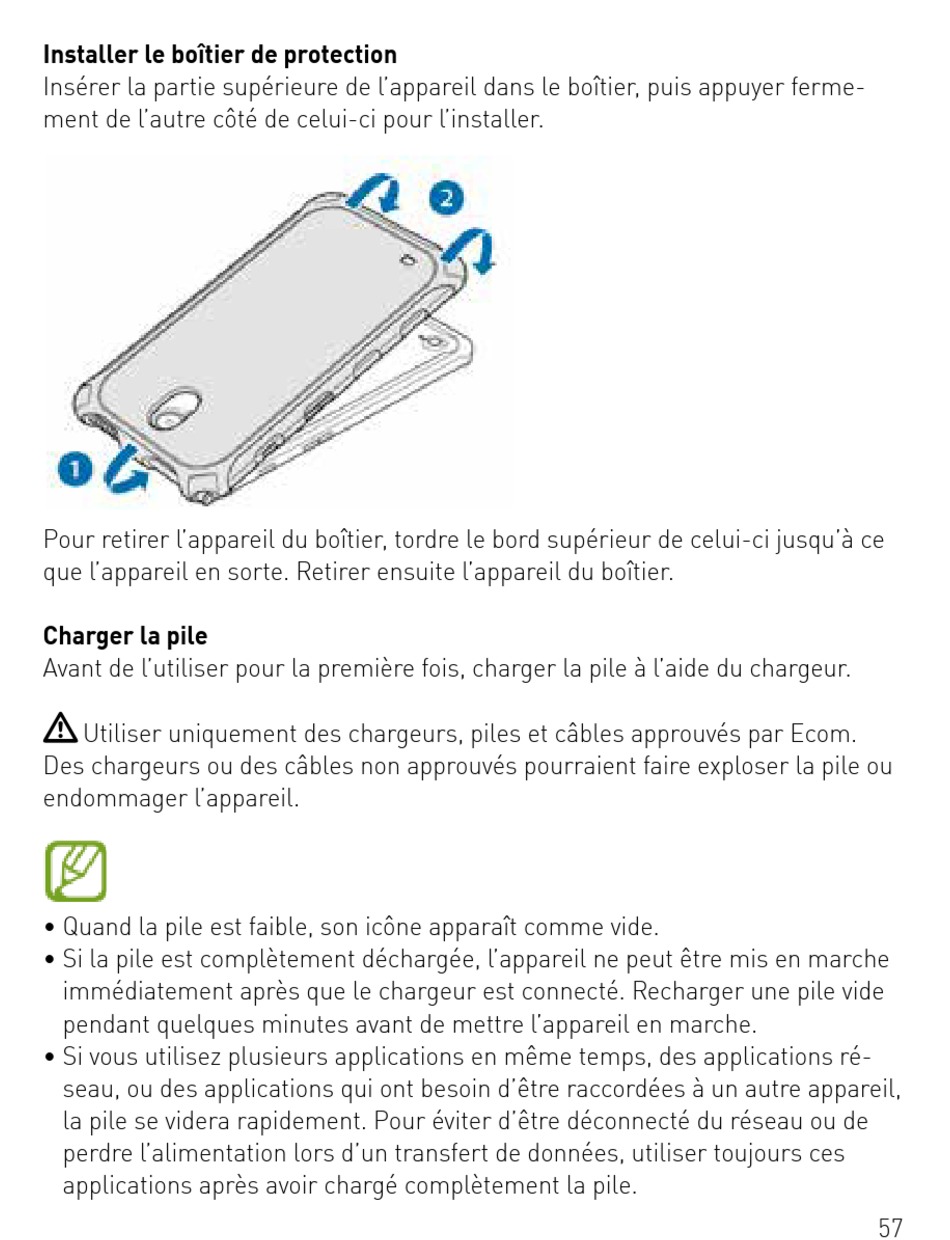 **Installer le boîtier de protection**
Insérer la partie supérieure de l'appareil dans le boîtier, puis appuyer fermement de l'autre côté de celui-ci pour l'installer.

2

1

Pour retirer l'appareil du boîtier, tordre le bord supérieur de celui-ci jusqu'à ce que l'appareil en sorte. Retirer ensuite l'appareil du boîtier.

**Charger la pile**
Avant de l'utiliser pour la première fois, charger la pile à l'aide du chargeur.

Utiliser uniquement des chargeurs, piles et câbles approuvés par Ecom. Des chargeurs ou des câbles non approuvés pourraient faire exploser la pile ou endommager l'appareil.

• Quand la pile est faible, son icône apparaît comme vide.
• Si la pile est complètement déchargée, l'appareil ne peut être mis en marche immédiatement après que le chargeur est connecté. Recharger une pile vide pendant quelques minutes avant de mettre l'appareil en marche.
• Si vous utilisez plusieurs applications en même temps, des applications réseau, ou des applications qui ont besoin d'être raccordées à un autre appareil, la pile se videra rapidement. Pour éviter d'être déconnecté du réseau ou de perdre l'alimentation lors d'un transfert de données, utiliser toujours ces applications après avoir chargé complètement la pile.

57